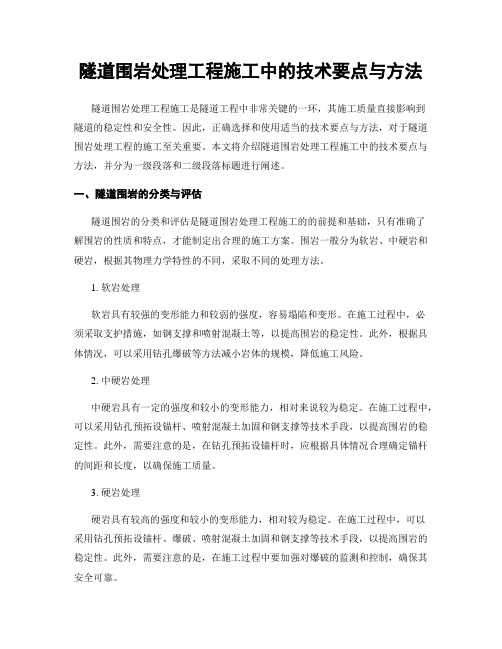 隧道围岩处理工程施工中的技术要点与方法

隧道围岩处理工程施工是隧道工程中非常关键的一环，其施工质量直接影响到隧道的稳定性和安全性。因此，正确选择和使用适当的技术要点与方法，对于隧道围岩处理工程的施工至关重要。本文将介绍隧道围岩处理工程施工中的技术要点与方法，并分为一级段落和二级段落标题进行阐述。

一、隧道围岩的分类与评估

隧道围岩的分类和评估是隧道围岩处理工程施工的的前提和基础，只有准确了解围岩的性质和特点，才能制定出合理的施工方案。围岩一般分为软岩、中硬岩和硬岩，根据其物理力学特性的不同，采取不同的处理方法。

1. 软岩处理

软岩具有较强的变形能力和较弱的强度，容易塌陷和变形。在施工过程中，必须采取支护措施，如钢支撑和喷射混凝土等，以提高围岩的稳定性。此外，根据具体情况，可以采用钻孔爆破等方法减小岩体的规模，降低施工风险。

2. 中硬岩处理

中硬岩具有一定的强度和较小的变形能力，相对来说较为稳定。在施工过程中，可以采用钻孔预拓设锚杆、喷射混凝土加固和钢支撑等技术手段，以提高围岩的稳定性。此外，需要注意的是，在钻孔预拓设锚杆时，应根据具体情况合理确定锚杆的间距和长度，以确保施工质量。

3. 硬岩处理

硬岩具有较高的强度和较小的变形能力，相对较为稳定。在施工过程中，可以采用钻孔预拓设锚杆、爆破、喷射混凝土加固和钢支撑等技术手段，以提高围岩的稳定性。此外，需要注意的是，在施工过程中要加强对爆破的监测和控制，确保其安全可靠。